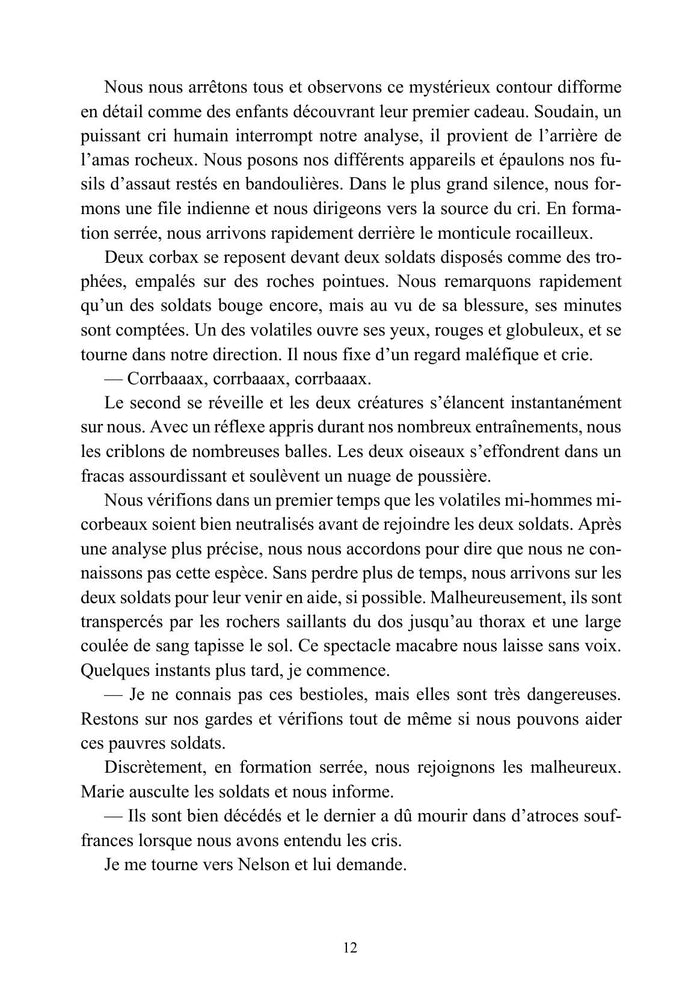 Nous nous arrêtons tous et observons ce mystérieux contour difforme en détail comme des enfants découvrant leur premier cadeau. Soudain, un puissant cri humain interrompt notre analyse, il provient de l'arrière de l'amas rocheux. Nous posons nos différents appareils et épaulons nos fusils d'assaut restés en bandoulières. Dans le plus grand silence, nous formons une file indienne et nous dirigeons vers la source du cri. En formation serrée, nous arrivons rapidement derrière le monticule rocailleux.

Deux corbax se reposent devant deux soldats disposés comme des trophées, empalés sur des roches pointues. Nous remarquons rapidement qu'un des soldats bouge encore, mais au vu de sa blessure, ses minutes sont comptées. Un des volatiles ouvre ses yeux, rouges et globuleux, et se tourne dans notre direction. Il nous fixe d'un regard maléfique et crie.

— Corrbaaax, corrbaaax, corrbaaax.

Le second se réveille et les deux créatures s'élancent instantanément sur nous. Avec un réflexe appris durant nos nombreux entraînements, nous les criblons de nombreuses balles. Les deux oiseaux s'effondrent dans un fracas assourdissant et soulèvent un nuage de poussière.

Nous vérifions dans un premier temps que les volatiles mi-hommes mi-corbeaux soient bien neutralisés avant de rejoindre les deux soldats. Après une analyse plus précise, nous nous accordons pour dire que nous ne connaissons pas cette espèce. Sans perdre plus de temps, nous arrivons sur les deux soldats pour leur venir en aide, si possible. Malheureusement, ils sont transpercés par les rochers saillants du dos jusqu'au thorax et une large coulée de sang tapisse le sol. Ce spectacle macabre nous laisse sans voix. Quelques instants plus tard, je commence.

— Je ne connais pas ces bestioles, mais elles sont très dangereuses. Restons sur nos gardes et vérifions tout de même si nous pouvons aider ces pauvres soldats.

Discrètement, en formation serrée, nous rejoignons les malheureux. Marie ausculte les soldats et nous informe.

— Ils sont bien décédés et le dernier a dû mourir dans d'atroces souffrances lorsque nous avons entendu les cris.

Je me tourne vers Nelson et lui demande.

12